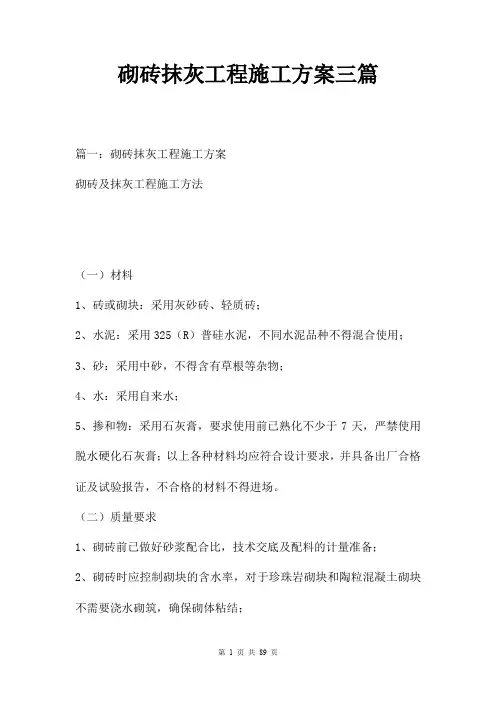 砌砖抹灰工程施工方案三篇

篇一：砌砖抹灰工程施工方案

砌砖及抹灰工程施工方法

（一）材料

1、砖或砌块：采用灰砂砖、轻质砖；

2、水泥：采用 325（R）普硅水泥，不同水泥品种不得混合使用；

3、砂：采用中砂，不得含有草根等杂物；

4、水：采用自来水；

5、掺和物：采用石灰膏，要求使用前已熟化不少于 7 天，严禁使用脱水硬化石灰膏；以上各种材料均应符合设计要求，并具备出厂合格证及试验报告，不合格的材料不得进场。

（二）质量要求

1、砌砖前已做好砂浆配合比，技术交底及配料的计量准备；

2、砌砖时应控制砌块的含水率，对于珍珠岩砌块和陶粒混凝土砌块不需要浇水砌筑，确保砌体粘结；

第 1 页 共 89 页